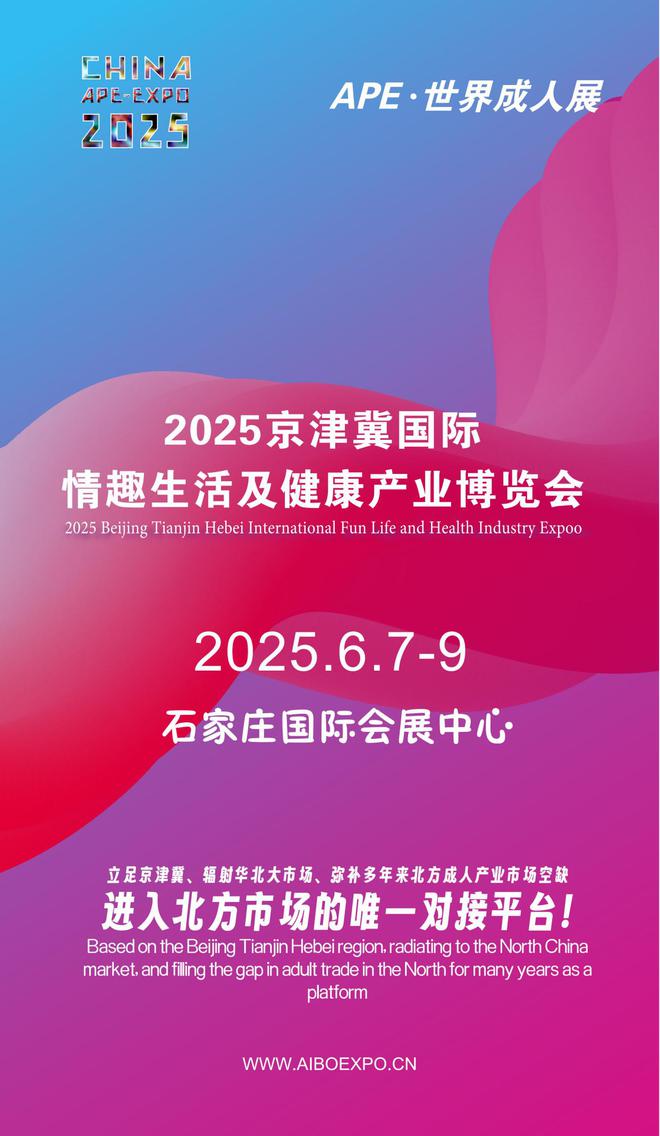 CHINA
APE-EXPO
2025

APE·世界成人展

2025京津冀国际
情趣生活及健康产业博览会
2025 Beijing Tianjin Hebei International Fun Life and Health Industry Expoo

2025.6.7-9

石家庄国际会展中心

立足京津冀、辐射华北大市场、弥补多年来北方成人产业市场空缺
进入北方市场的唯一对接平台!
Based on the Beijing Tianjin Hebei region, radiating to the North China market, and filling the gap in adult trade in the North for many years as a platform

WWW.AIBOEXPO.CN